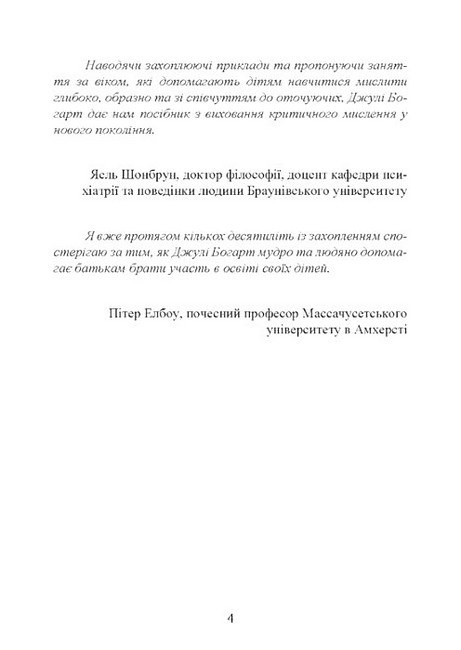 Наводячи захоплюючі приклади та пропонуючи заняття за віком, які допомагають дітям навчитися мислити глибоко, образно та зі співчуттям до оточуючих, Джулі Богарт дає нам посібник з виховання критичного мислення у нового покоління.

Яель Шонбрун, доктор філософії, доцент кафедри психіатрії та поведінки людини Браунівського університету

Я вже протягом кількох десятиліть із захопленням спостерігаю за тим, як Джулі Богарт мудро та людяно допомагає батькам брати участь в освіті своїх дітей.

Пітер Елбоу, почесний професор Массачусетського університету в Амхерсті

4